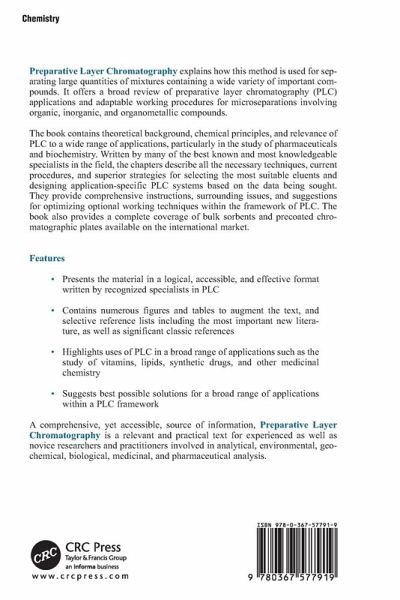 Chemistry

Preparative Layer Chromatography explains how this method is used for separating large quantities of mixtures containing a wide variety of important compounds. It offers a broad review of preparative layer chromatography (PLC) applications and adaptable working procedures for microseparations involving organic, inorganic, and organometallic compounds.

The book contains theoretical background, chemical principles, and relevance of PLC to a wide range of applications, particularly in the study of pharmaceuticals and biochemistry. Written by many of the best known and most knowledgeable specialists in the field, the chapters describe all the necessary techniques, current procedures, and superior strategies for selecting the most suitable eluents and designing application-specific PLC systems based on the data being sought. They provide comprehensive instructions, surrounding issues, and suggestions for optimizing optional working techniques within the framework of PLC. The book also provides a complete coverage of bulk sorbents and precoated chromatographic plates available on the international market.

Features

• Presents the material in a logical, accessible, and effective format written by recognized specialists in PLC

• Contains numerous figures and tables to augment the text, and selective reference lists including the most important new literature, as well as significant classic references

• Highlights uses of PLC in a broad range of applications such as the study of vitamins, lipids, synthetic drugs, and other medicinal chemistry

• Suggests best possible solutions for a broad range of applications within a PLC framework

A comprehensive, yet accessible, source of information, Preparative Layer Chromatography is a relevant and practical text for experienced as well as novice researchers and practitioners involved in analytical, environmental, geochemical, biological, medicinal, and pharmaceutical analysis.

CRC
CRC Press
Taylor & Francis Group
an informa business
www.crcpress.com

ISBN 978-0-367-57791-9

9 780367 577919